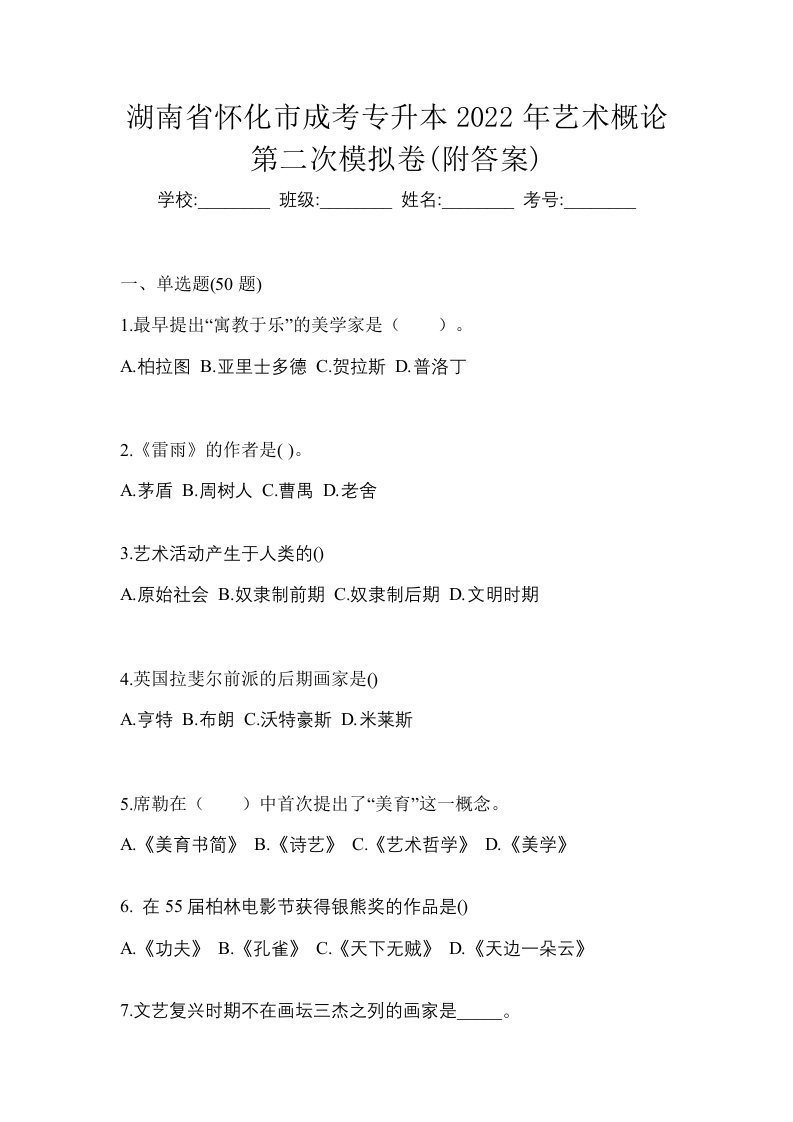 湖南省怀化市成考专升本 2022 年艺术概论第二次模拟卷(附答案)

学校:________ 班级:________ 姓名:________ 考号:________

一、单选题(50 题)

1.最早提出“寓教于乐”的美学家是（　　）。

A.柏拉图 B.亚里士多德 C.贺拉斯 D.普洛丁

2.《雷雨》的作者是( )。

A.茅盾 B.周树人 C.曹禺 D.老舍

3.艺术活动产生于人类的()

A.原始社会 B.奴隶制前期 C.奴隶制后期 D.文明时期

4.英国拉斐尔前派的后期画家是()

A.亨特 B.布朗 C.沃特豪斯 D.米莱斯

5.席勒在（　　）中首次提出了“美育”这一概念。

A.《美育书简》 B.《诗艺》 C.《艺术哲学》 D.《美学》

6. 在 55 届柏林电影节获得银熊奖的作品是()

A.《功夫》 B.《孔雀》 C.《天下无贼》 D.《天边一朵云》

7.文艺复兴时期不在画坛三杰之列的画家是_____。